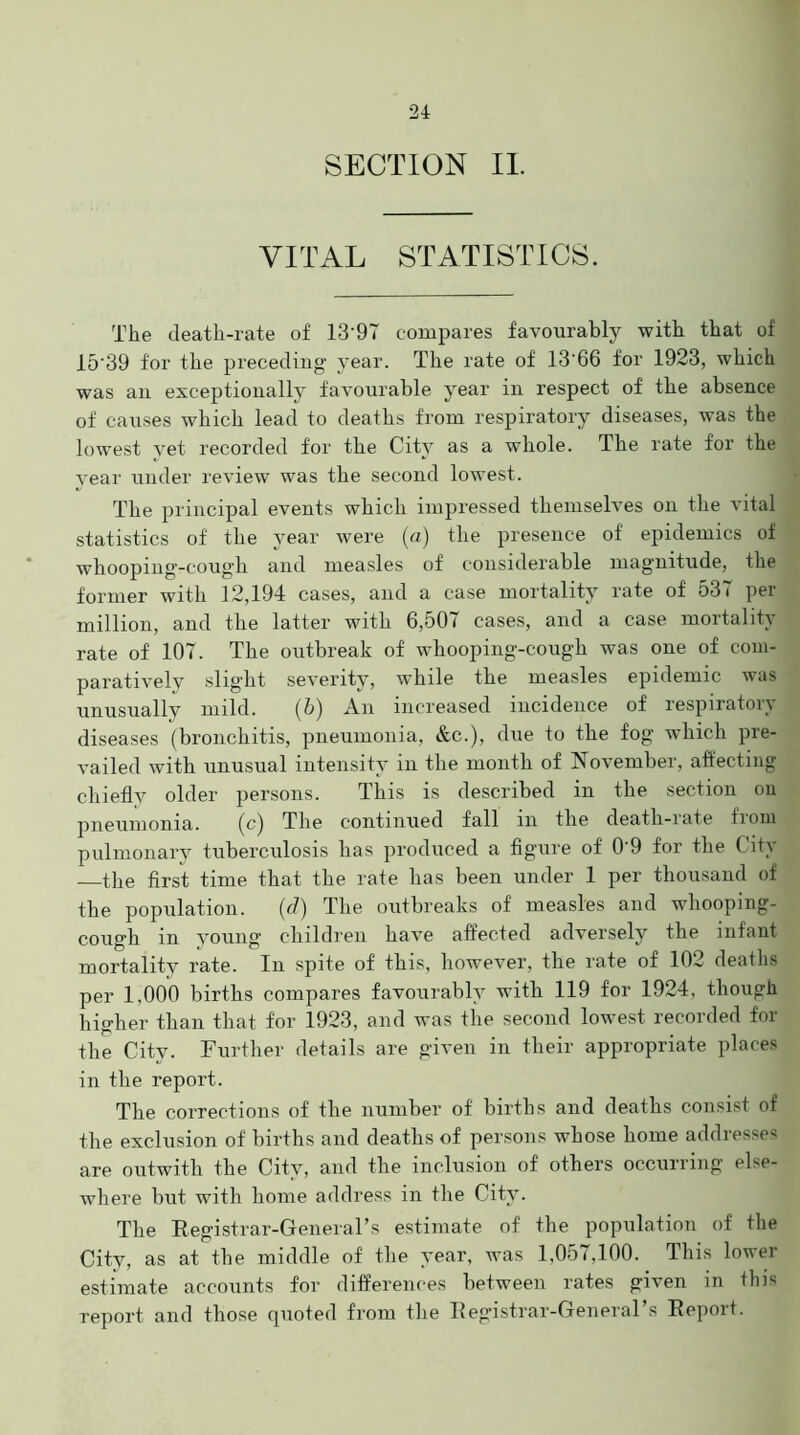 24

SECTION II.

VITAL STATISTICS.

The death-rate of 13·97 compares favourably with that of 15·39 for the preceding year. The rate of 13·66 for 1923, which was an exceptionally favourable year in respect of the absence of causes which lead to deaths from respiratory diseases, was the lowest yet recorded for the City as a whole. The rate for the year under review was the second lowest.

The principal events which impressed themselves on the vital statistics of the year were (a) the presence of epidemics of whooping-cough and measles of considerable magnitude, the former with 12,194 cases, and a case mortality rate of 537 per million, and the latter with 6,507 cases, and a case mortality rate of 107. The outbreak of whooping-cough was one of comparatively slight severity, while the measles epidemic was unusually mild. (b) An increased incidence of respiratory diseases (bronchitis, pneumonia, &c.), due to the fog which prevailed with unusual intensity in the month of November, affecting chiefly older persons. This is described in the section on pneumonia. (c) The continued fall in the death-rate from pulmonary tuberculosis has produced a figure of 0·9 for the City —the first time that the rate has been under 1 per thousand of the population. (d) The outbreaks of measles and whooping-cough in young children have affected adversely the infant mortality rate. In spite of this, however, the rate of 102 deaths per 1,000 births compares favourably with 119 for 1924, though higher than that for 1923, and was the second lowest recorded for the City. Further details are given in their appropriate places in the report.

The corrections of the number of births and deaths consist of the exclusion of births and deaths of persons whose home addresses are outwith the City, and the inclusion of others occurring elsewhere but with home address in the City.

The Registrar-General's estimate of the population of the City, as at the middle of the year, was 1,057,100. This lower estimate accounts for differences between rates given in this report and those quoted from the Registrar-General's Report.